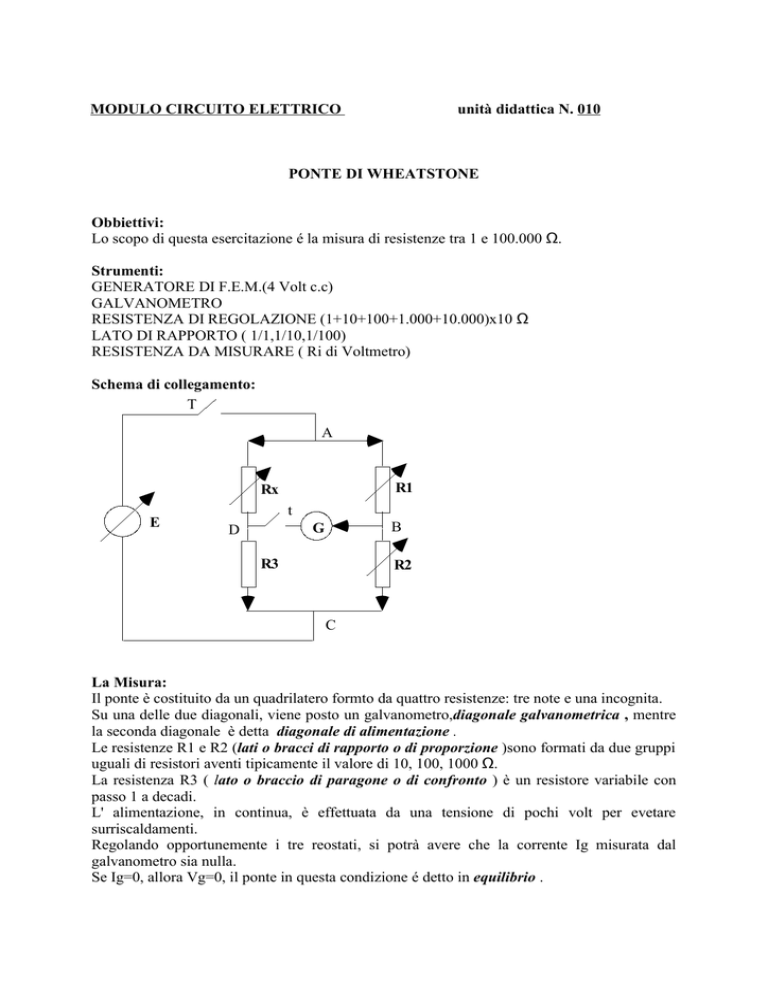 MODULO CIRCUITO ELETTRICO unità didattica N. 010

PONTE DI WHEATSTONE

Obbiettivi:
Lo scopo di questa esercitazione é la misura di resistenze tra 1 e 100.000 Ω.

Strumenti:
GENERATORE DI F.E.M.(4 Volt c.c)
GALVANOMETRO
RESISTENZA DI REGOLAZIONE (1+10+100+1.000+10.000)x10 Ω
LATO DI RAPPORTO ( 1/1,1/10,1/100)
RESISTENZA DA MISURARE ( Ri di Voltmetro)

Schema di collegamento:

T
A
Rx
R1
t
E
D
G
B
R3
R2
C

La Misura:
Il ponte è costituito da un quadrilatero formto da quattro resistenze: tre note e una incognita.
Su una delle due diagonali, viene posto un galvanometro,diagonale galvanometrica , mentre la seconda diagonale è detta diagonale di alimentazione .
Le resistenze R1 e R2 (lati o bracci di rapporto o di proporzione )sono formati da due gruppi uguali di resistori aventi tipicamente il valore di 10, 100, 1000 Ω.
La resistenza R3 ( lato o braccio di paragone o di confronto ) è un resistore variabile con passo 1 a decadi.
L' alimentazione, in continua, è effettuata da una tensione di pochi volt per evetare surriscaldamenti.
Regolando opportunemente i tre reostati, si potrà avere che la corrente Ig misurata dal galvanometro sia nulla.
Se Ig=0, allora Vg=0, il ponte in questa condizione é detto in equilibrio .